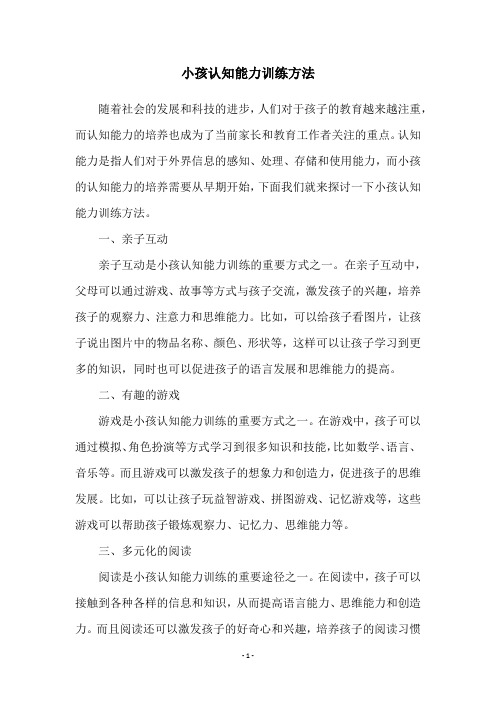 小孩认知能力训练方法

随着社会的发展和科技的进步，人们对于孩子的教育越来越注重，而认知能力的培养也成为了当前家长和教育工作者关注的重点。认知能力是指人们对于外界信息的感知、处理、存储和使用能力，而小孩的认知能力的培养需要从早期开始，下面我们就来探讨一下小孩认知能力训练方法。

一、亲子互动

亲子互动是小孩认知能力训练的重要方式之一。在亲子互动中，父母可以通过游戏、故事等方式与孩子交流，激发孩子的兴趣，培养孩子的观察力、注意力和思维能力。比如，可以给孩子看图片，让孩子说出图片中的物品名称、颜色、形状等，这样可以让孩子学习到更多的知识，同时也可以促进孩子的语言发展和思维能力的提高。

二、有趣的游戏

游戏是小孩认知能力训练的重要方式之一。在游戏中，孩子可以通过模拟、角色扮演等方式学习到很多知识和技能，比如数学、语言、音乐等。而且游戏可以激发孩子的想象力和创造力，促进孩子的思维发展。比如，可以让孩子玩益智游戏、拼图游戏、记忆游戏等，这些游戏可以帮助孩子锻炼观察力、记忆力、思维能力等。

三、多元化的阅读

阅读是小孩认知能力训练的重要途径之一。在阅读中，孩子可以接触到各种各样的信息和知识，从而提高语言能力、思维能力和创造力。而且阅读还可以激发孩子的好奇心和兴趣，培养孩子的阅读习惯

- 1 -